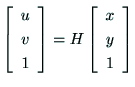 $\begin{bmatrix} u \\ v \\ 1 \end{bmatrix} = H \begin{bmatrix} x \\ y \\ 1 \end{bmatrix}$